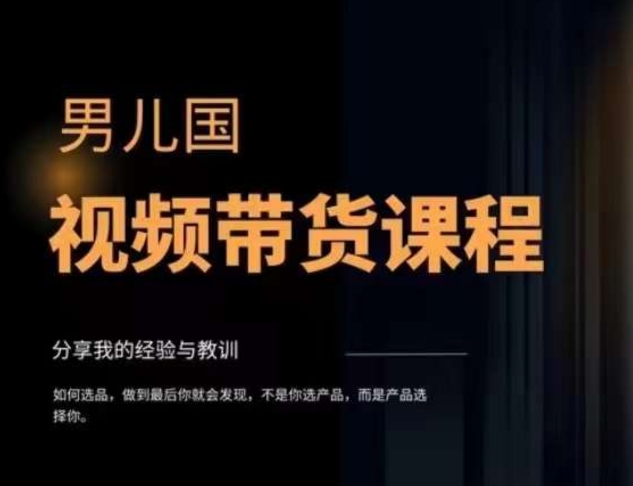 男儿国

视频带货课程

分享我的经验与教训

如何选品，做到最后你就会发现，不是你选产品，而是产品选择你。